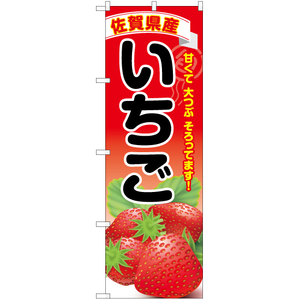 佐賀県産

いちご

甘くて 大つぶ そろってます!